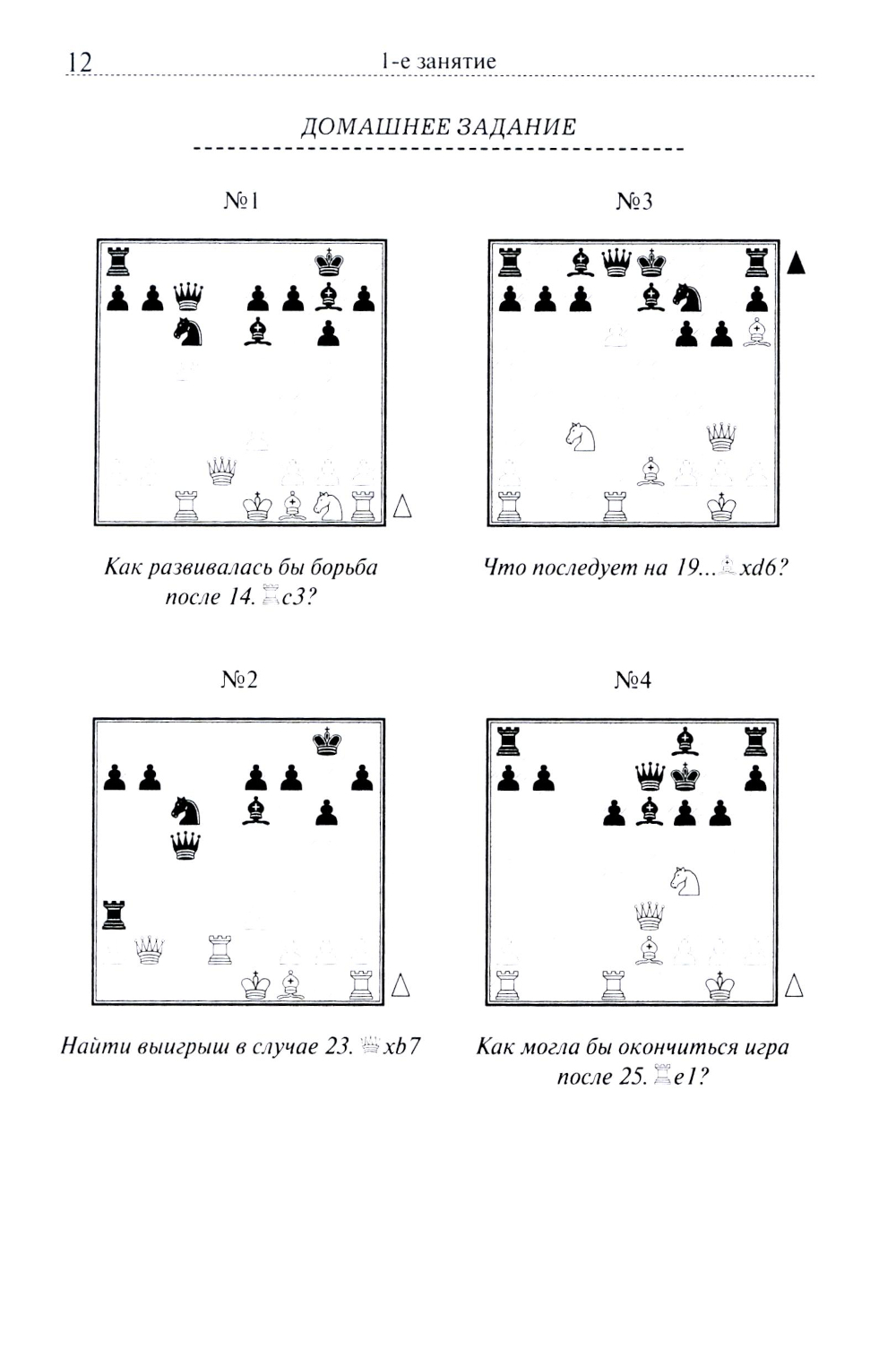 12 1-е занятие

ДОМАШНЕЕ ЗАДАНИЕ

№1

Как развивалась бы борьба после 14. ♖c3?

№2

Найти выигрыш в случае 23. ♕xb7

№3

Что последует на 19...♗xd6?

№4

Как могла бы окончиться игра после 25. ♖e1?